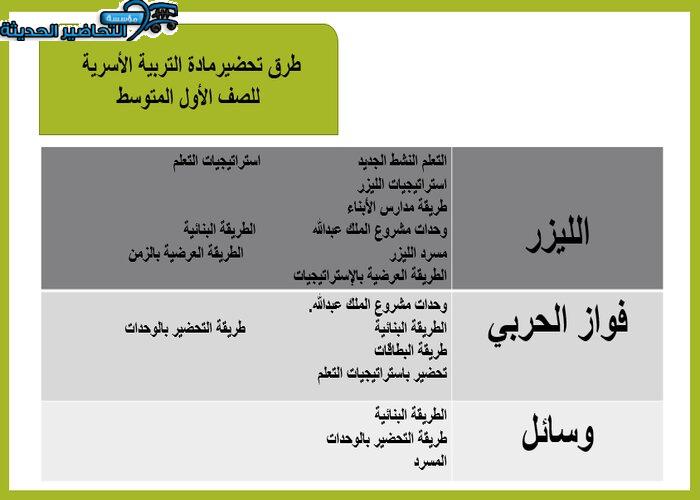 مؤسسة التحاضير الحديثة

طرق تحضيرمادة التربية الأسرية
للصف الأول المتوسط

| | | |
|---|---|---|
| الليزر | التعلم النشط الجديد<br>استراتيجيات الليزر<br>طريقة مدارس الأبناء<br>وحدات مشروع الملك عبدالله<br>مسرد الليزر<br>الطريقة العرضية بالإستراتيجيات | استراتيجيات التعلم<br>الطريقة البنائية<br>الطريقة العرضية بالزمن |
| فواز الحربي | وحدات مشروع الملك عبدالله.<br>الطريقة البنائية<br>طريقة البطاقات<br>تحضير باستراتيجيات التعلم | طريقة التحضير بالوحدات |
| وسائل | الطريقة البنائية<br>طريقة التحضير بالوحدات<br>المسرد | |